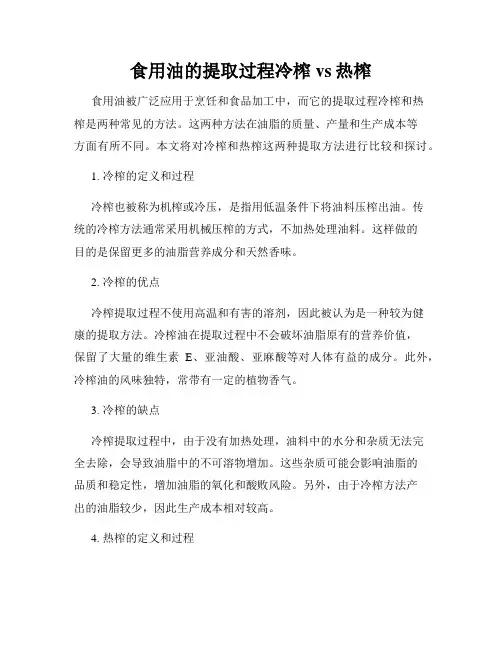 食用油的提取过程冷榨 vs 热榨

食用油被广泛应用于烹饪和食品加工中，而它的提取过程冷榨和热榨是两种常见的方法。这两种方法在油脂的质量、产量和生产成本等方面有所不同。本文将对冷榨和热榨这两种提取方法进行比较和探讨。

1. 冷榨的定义和过程

冷榨也被称为机榨或冷压，是指用低温条件下将油料压榨出油。传统的冷榨方法通常采用机械压榨的方式，不加热处理油料。这样做的目的是保留更多的油脂营养成分和天然香味。

2. 冷榨的优点

冷榨提取过程不使用高温和有害的溶剂，因此被认为是一种较为健康的提取方法。冷榨油在提取过程中不会破坏油脂原有的营养价值，保留了大量的维生素 E、亚油酸、亚麻酸等对人体有益的成分。此外，冷榨油的风味独特，常带有一定的植物香气。

3. 冷榨的缺点

冷榨提取过程中，由于没有加热处理，油料中的水分和杂质无法完全去除，会导致油脂中的不可溶物增加。这些杂质可能会影响油脂的品质和稳定性，增加油脂的氧化和酸败风险。另外，由于冷榨方法产出的油脂较少，因此生产成本相对较高。

4. 热榨的定义和过程